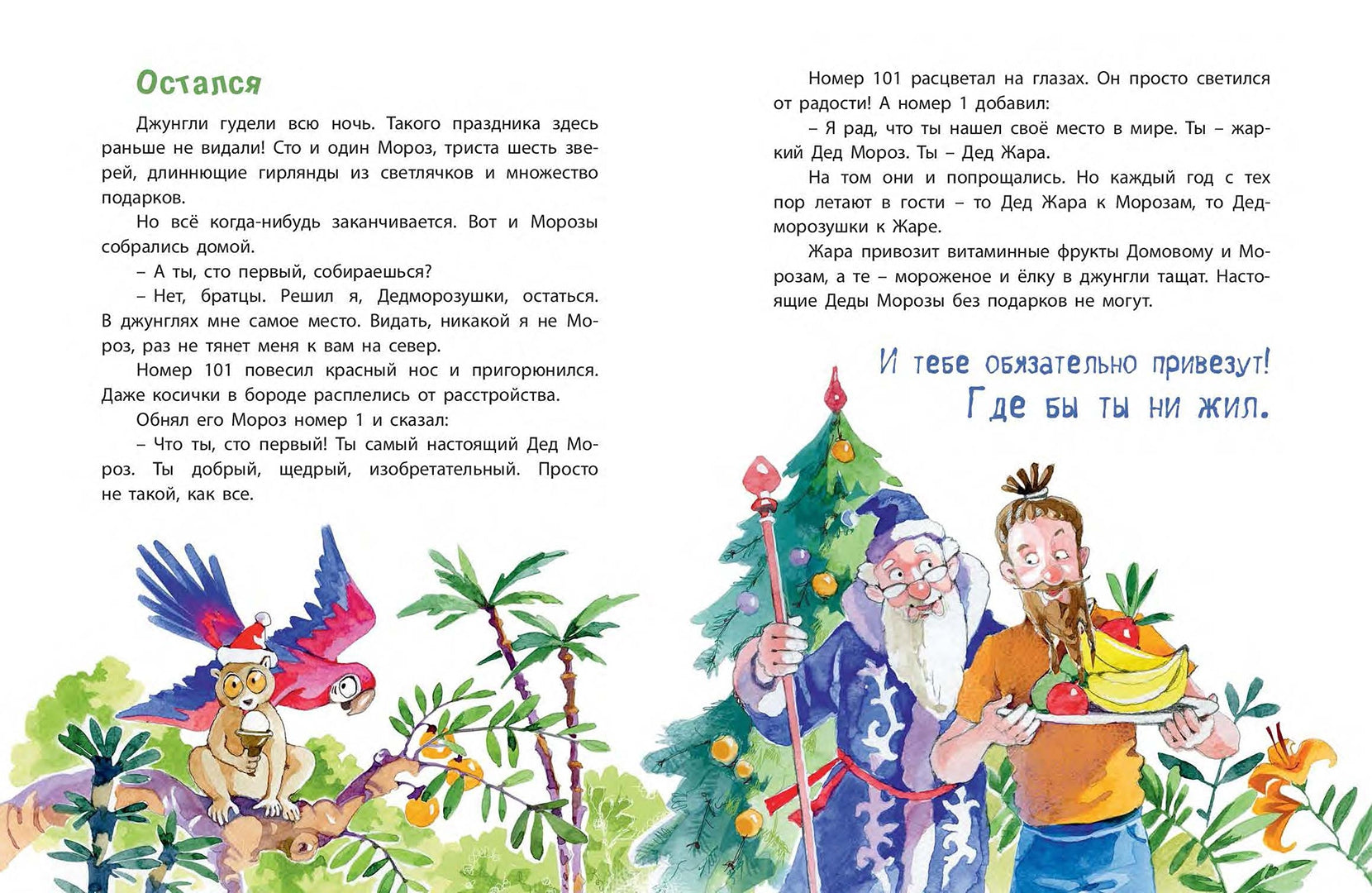 Остался

Джунгли гудели всю ночь. Такого праздника здесь раньше не видали! Сто и один Мороз, триста шесть зверей, длиннющие гирлянды из светлячков и множество подарков.

Но всё когда-нибудь заканчивается. Вот и Морозы собрались домой.

– А ты, сто первый, собираешься?

– Нет, братцы. Решил я, Дедморозушки, остаться. В джунглях мне самое место. Видать, никакой я не Мороз, раз не тянет меня к вам на север.

Номер 101 повесил красный нос и пригорюнился. Даже косички в бороде расплелись от расстройства.

Обнял его Мороз номер 1 и сказал:

– Что ты, сто первый! Ты самый настоящий Дед Мороз. Ты добрый, щедрый, изобретательный. Просто не такой, как все.

Номер 101 расцветал на глазах. Он просто светился от радости! А номер 1 добавил:

– Я рад, что ты нашел своё место в мире. Ты – жаркий Дед Мороз. Ты – Дед Жара.

На том они и попрощались. Но каждый год с тех пор летают в гости – то Дед Жара к Морозам, то Дедморозушки к Жаре.

Жара привозит витаминные фрукты Домовому и Морозам, а те – мороженое и ёлку в джунгли тащат. Настоящие Деды Морозы без подарков не могут.

И тебе обязательно привезут!
Где бы ты ни жил.